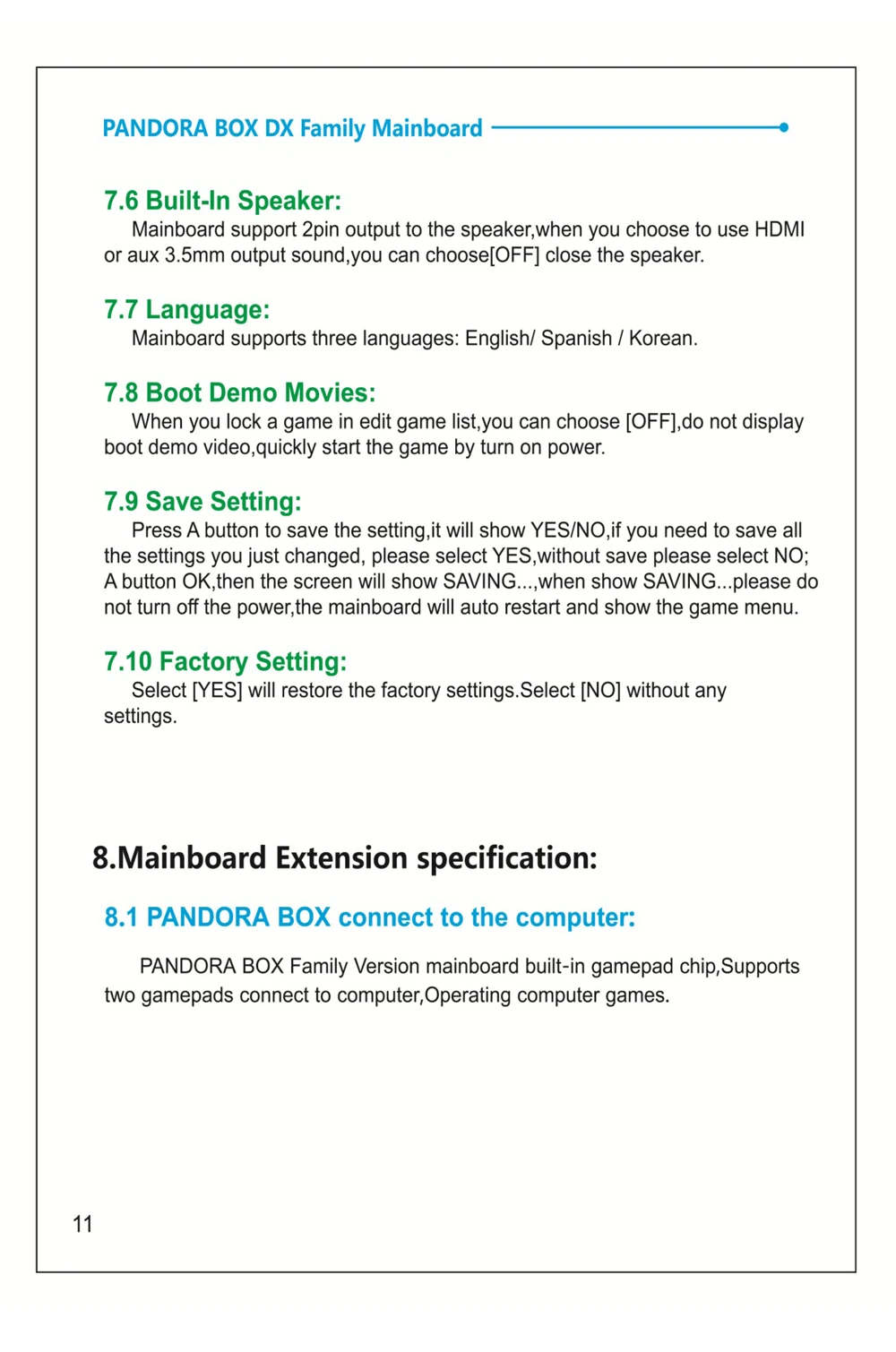 PANDORA BOX DX Family Mainboard

7.6 Built-In Speaker:

Mainboard support 2pin output to the speaker,when you choose to use HDMI or aux 3.5mm output sound,you can choose[OFF] close the speaker.

7.7 Language:

Mainboard supports three languages: English/ Spanish / Korean.

7.8 Boot Demo Movies:

When you lock a game in edit game list,you can choose [OFF],do not display boot demo video,quickly start the game by turn on power.

7.9 Save Setting:

Press A button to save the setting,it will show YES/NO,if you need to save all the settings you just changed, please select YES,without save please select NO; A button OK,then the screen will show SAVING...,when show SAVING...please do not turn off the power,the mainboard will auto restart and show the game menu.

7.10 Factory Setting:

Select [YES] will restore the factory settings.Select [NO] without any settings.

8.Mainboard Extension specification:

8.1 PANDORA BOX connect to the computer:

PANDORA BOX Family Version mainboard built-in gamepad chip,Supports two gamepads connect to computer,Operating computer games.

11